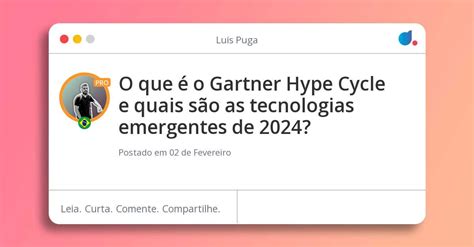 Luís Puga

PRO

O que é o Gartner Hype Cycle e quais são as tecnologias emergentes de 2024?

Postado em 02 de Fevereiro

Leia. Curta. Comente. Compartilhe.